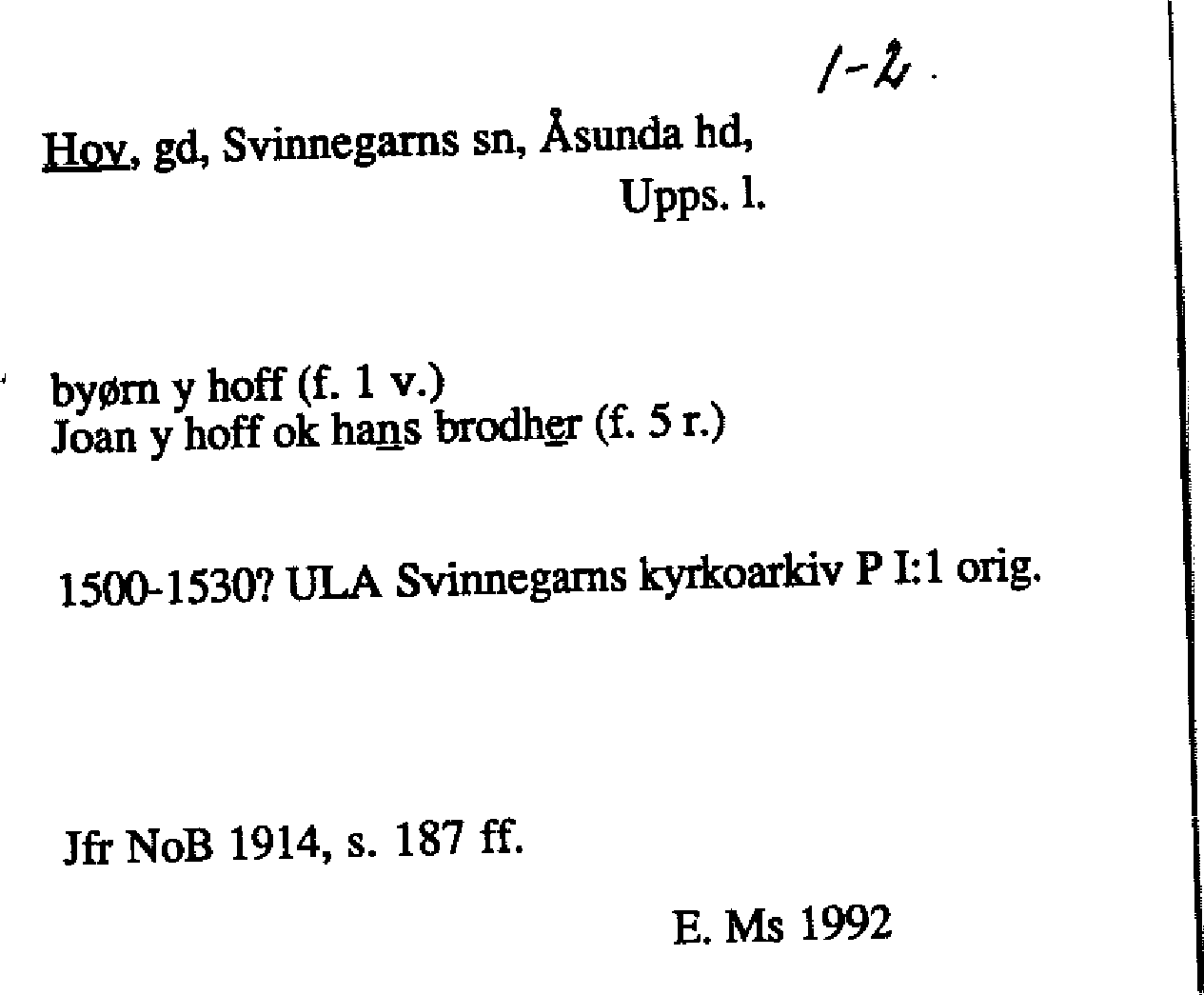 1-2.

Hov, gd, Svinnegarns sn, Åsunda hd, Upps. l.

byørn y hoff (f. 1 v.)
Joan y hoff ok hans brodher (f. 5 r.)

1500-1530? ULA Svinnegarns kyrkoarkiv P I:1 orig.

Jfr NoB 1914, s. 187 ff.

E. Ms 1992